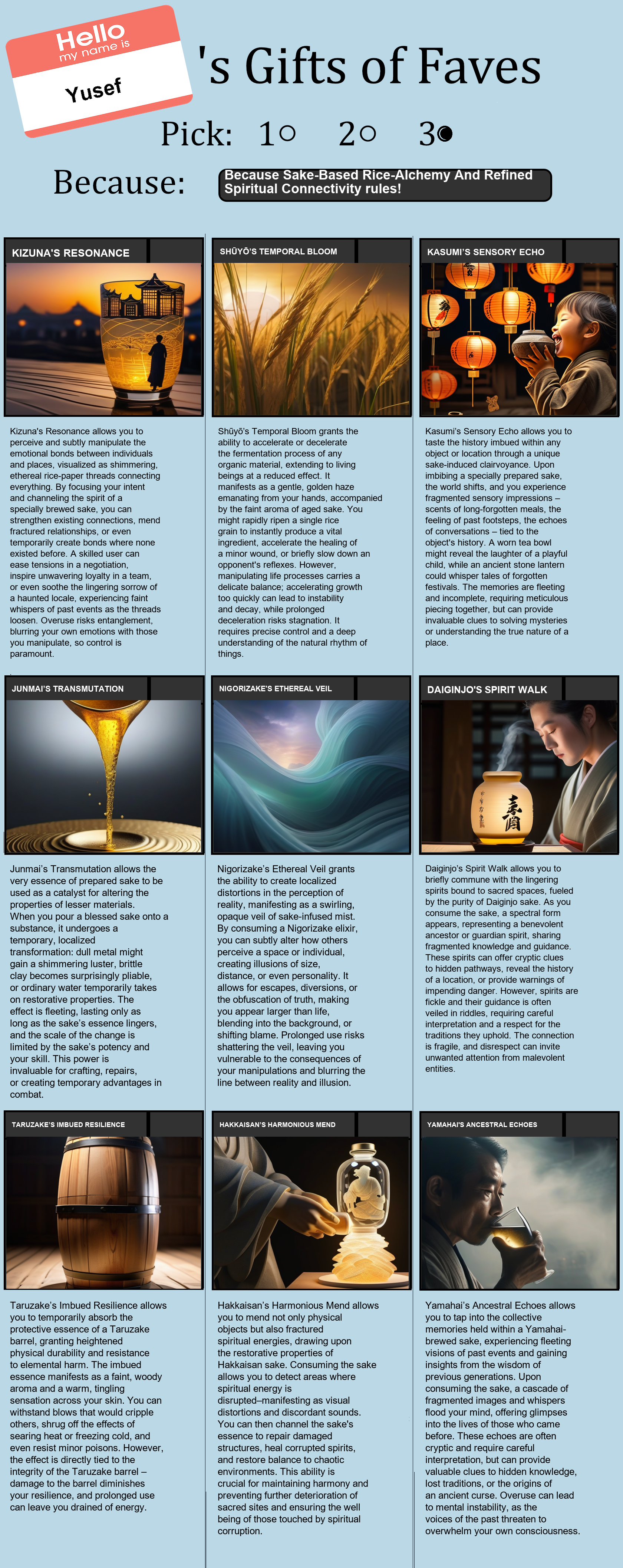 Hello
my name is
Yusef

's Gifts of Faves

Pick: 1○ 2○ 3●

Because: Because Sake-Based Rice-Alchemy And Refined Spiritual Connectivity rules!

KIZUNA'S RESONANCE

Kizuna's Resonance allows you to perceive and subtly manipulate the emotional bonds between individuals and places, visualized as shimmering, ethereal rice-paper threads connecting everything. By focusing your intent and channeling the spirit of a specially brewed sake, you can strengthen existing connections, mend fractured relationships, or even temporarily create bonds where none existed before. A skilled user can ease tensions in a negotiation, inspire unwavering loyalty in a team, or even soothe the lingering sorrow of a haunted locale, experiencing faint whispers of past events as the threads loosen. Overuse risks entanglement, blurring your own emotions with those you manipulate, so control is paramount.

SHŪYŌ'S TEMPORAL BLOOM

Shūyō's Temporal Bloom grants the ability to accelerate or decelerate the fermentation process of any organic material, extending to living beings at a reduced effect. It manifests as a gentle, golden haze emanating from your hands, accompanied by the faint aroma of aged sake. You might rapidly ripen a single rice grain to instantly produce a vital ingredient, accelerate the healing of a minor wound, or briefly slow down an opponent's reflexes. However, manipulating life processes carries a delicate balance; accelerating growth too quickly can lead to instability and decay, while prolonged deceleration risks stagnation. It requires precise control and a deep understanding of the natural rhythm of things.

KASUMI'S SENSORY ECHO

Kasumi's Sensory Echo allows you to taste the history imbued within any object or location through a unique sake-induced clairvoyance. Upon imbibing a specially prepared sake, the world shifts, and you experience fragmented sensory impressions – scents of long-forgotten meals, the feeling of past footsteps, the echoes of conversations – tied to the object's history. A worn tea bowl might reveal the laughter of a playful child, while an ancient stone lantern could whisper tales of forgotten festivals. The memories are fleeting and incomplete, requiring meticulous piecing together, but can provide invaluable clues to solving mysteries or understanding the true nature of a place.

JUNMAI'S TRANSMUTATION

Junmai's Transmutation allows the very essence of prepared sake to be used as a catalyst for altering the properties of lesser materials. When you pour a blessed sake onto a substance, it undergoes a temporary, localized transformation: dull metal might gain a shimmering luster, brittle clay becomes surprisingly pliable, or ordinary water temporarily takes on restorative properties. The effect is fleeting, lasting only as long as the sake's essence lingers, and the scale of the change is limited by the sake's potency and your skill. This power is invaluable for crafting, repairs, or creating temporary advantages in combat.

NIGORIZAKE'S ETHEREAL VEIL

Nigorizake's Ethereal Veil grants the ability to create localized distortions in the perception of reality, manifesting as a swirling, opaque veil of sake-infused mist. By consuming a Nigorizake elixir, you can subtly alter how others perceive a space or individual, creating illusions of size, distance, or even personality. It allows for escapes, diversions, or the obfuscation of truth, making you appear larger than life, blending into the background, or shifting blame. Prolonged use risks shattering the veil, leaving you vulnerable to the consequences of your manipulations and blurring the line between reality and illusion.

DAIGINJO'S SPIRIT WALK

Daiginjo's Spirit Walk allows you to briefly commune with the lingering spirits bound to sacred spaces, fueled by the purity of Daiginjo sake. As you consume the sake, a spectral form appears, representing a benevolent ancestor or guardian spirit, sharing fragmented knowledge and guidance. These spirits can offer cryptic clues to hidden pathways, reveal the history of a location, or provide warnings of impending danger. However, spirits are fickle and their guidance is often veiled in riddles, requiring careful interpretation and a respect for the traditions they uphold. The connection is fragile, and disrespect can invite unwanted attention from malevolent entities.

TARUZAKE'S IMBUED RESILIENCE

Taruzake's Imbued Resilience allows you to temporarily absorb the protective essence of a Taruzake barrel, granting heightened physical durability and resistance to elemental harm. The imbued essence manifests as a faint, woody aroma and a warm, tingling sensation across your skin. You can withstand blows that would cripple others, shrug off the effects of searing heat or freezing cold, and even resist minor poisons. However, the effect is directly tied to the integrity of the Taruzake barrel – damage to the barrel diminishes your resilience, and prolonged use can leave you drained of energy.

HAKKAISAN'S HARMONIOUS MEND

Hakkaisan's Harmonious Mend allows you to mend not only physical objects but also fractured spiritual energies, drawing upon the restorative properties of Hakkaisan sake. Consuming the sake allows you to detect areas where spiritual energy is disrupted–manifesting as visual distortions and discordant sounds. You can then channel the sake's essence to repair damaged structures, heal corrupted spirits, and restore balance to chaotic environments. This ability is crucial for maintaining harmony and preventing further deterioration of sacred sites and ensuring the well being of those touched by spiritual corruption.

YAMAHAI'S ANCESTRAL ECHOES

Yamahai's Ancestral Echoes allows you to tap into the collective memories held within a Yamahai-brewed sake, experiencing fleeting visions of past events and gaining insights from the wisdom of previous generations. Upon consuming the sake, a cascade of fragmented images and whispers flood your mind, offering glimpses into the lives of those who came before. These echoes are often cryptic and require careful interpretation, but can provide valuable clues to hidden knowledge, lost traditions, or the origins of an ancient curse. Overuse can lead to mental instability, as the voices of the past threaten to overwhelm your own consciousness.